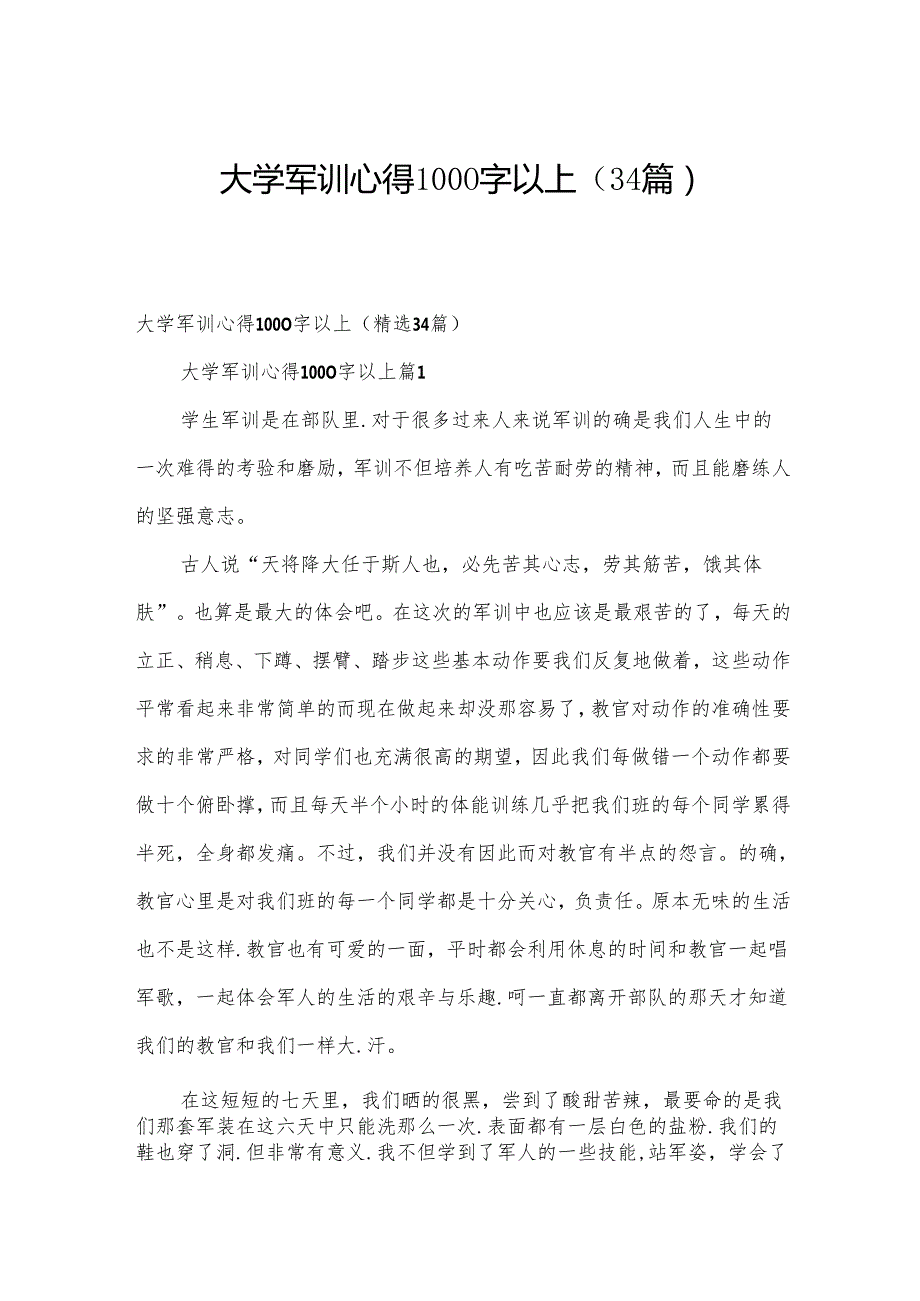 大学军训心得1000字以上（34篇）

大学军训心得1000字以上（精选34篇）

大学军训心得1000字以上篇1

学生军训是在部队里.对于很多过来人来说军训的确是我们人生中的一次难得的考验和磨励，军训不但培养人有吃苦耐劳的精神，而且能磨练人的坚强意志。

古人说“天将降大任于斯人也，必先苦其心志，劳其筋苦，饿其体肤”。也算是最大的体会吧。在这次的军训中也应该是最艰苦的了，每天的立正、稍息、下蹲、摆臂、踏步这些基本动作要我们反复地做着，这些动作平常看起来非常简单的而现在做起来却没那容易了，教官对动作的准确性要求的非常严格，对同学们也充满很高的期望，因此我们每做错一个动作都要做十个俯卧撑，而且每天半个小时的体能训练几乎把我们班的每个同学累得半死，全身都发痛。不过，我们并没有因此而对教官有半点的怨言。的确，教官心里是对我们班的每一个同学都是十分关心，负责任。原本无味的生活也不是这样.教官也有可爱的一面，平时都会利用休息的时间和教官一起唱军歌，一起体会军人的生活的艰辛与乐趣.呵一直都离开部队的那天才知道我们的教官和我们一样大.汗。

在这短短的七天里，我们晒的很黑，尝到了酸甜苦辣，最要命的是我们那套军装在这六天中只能洗那么一次.表面都有一层白色的盐粉.我们的鞋也穿了洞.但非常有意义.我不但学到了军人的一些技能,站军姿，学会了